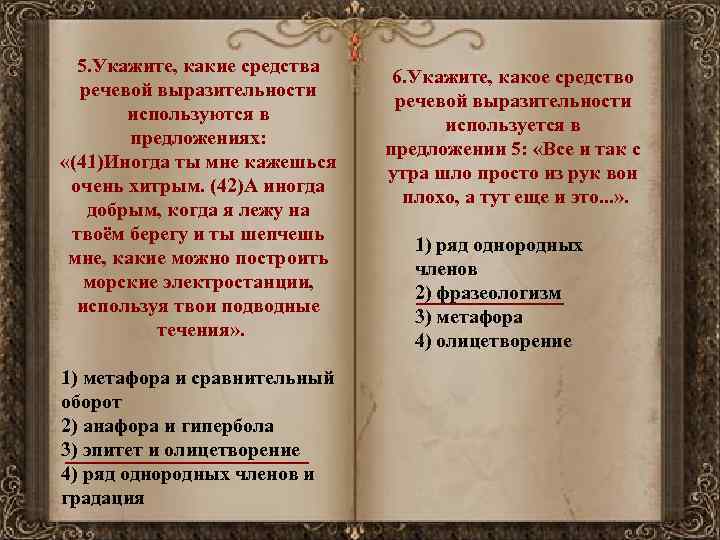 5.Укажите, какие средства речевой выразительности используются в предложениях: «(41)Иногда ты мне кажешься очень хитрым. (42)А иногда добрым, когда я лежу на твоём берегу и ты шепчешь мне, какие можно построить морские электростанции, используя твои подводные течения».

1) метафора и сравнительный оборот
2) анафора и гипербола
3) эпитет и олицетворение
4) ряд однородных членов и градация

6.Укажите, какое средство речевой выразительности используется в предложении 5: «Все и так с утра шло просто из рук вон плохо, а тут еще и это...».

1) ряд однородных членов
2) фразеологизм
3) метафора
4) олицетворение